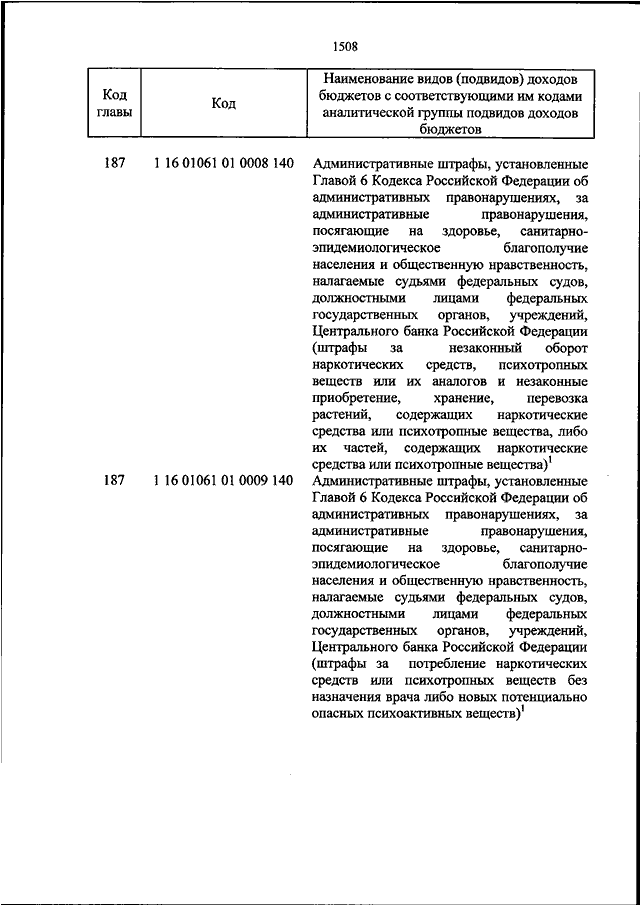 1508

| Код главы | Код | Наименование видов (подвидов) доходов бюджетов с соответствующими им кодами аналитической группы подвидов доходов бюджетов |
|---|---|---|
| 187 | 1 16 01061 01 0008 140 | Административные штрафы, установленные Главой 6 Кодекса Российской Федерации об административных правонарушениях, за административные правонарушения, посягающие на здоровье, санитарно-эпидемиологическое благополучие населения и общественную нравственность, налагаемые судьями федеральных судов, должностными лицами федеральных государственных органов, учреждений, Центрального банка Российской Федерации (штрафы за незаконный оборот наркотических средств, психотропных веществ или их аналогов и незаконные приобретение, хранение, перевозка растений, содержащих наркотические средства или психотропные вещества, либо их частей, содержащих наркотические средства или психотропные вещества)$^1$ |
| 187 | 1 16 01061 01 0009 140 | Административные штрафы, установленные Главой 6 Кодекса Российской Федерации об административных правонарушениях, за административные правонарушения, посягающие на здоровье, санитарно-эпидемиологическое благополучие населения и общественную нравственность, налагаемые судьями федеральных судов, должностными лицами федеральных государственных органов, учреждений, Центрального банка Российской Федерации (штрафы за потребление наркотических средств или психотропных веществ без назначения врача либо новых потенциально опасных психоактивных веществ)$^1$ |